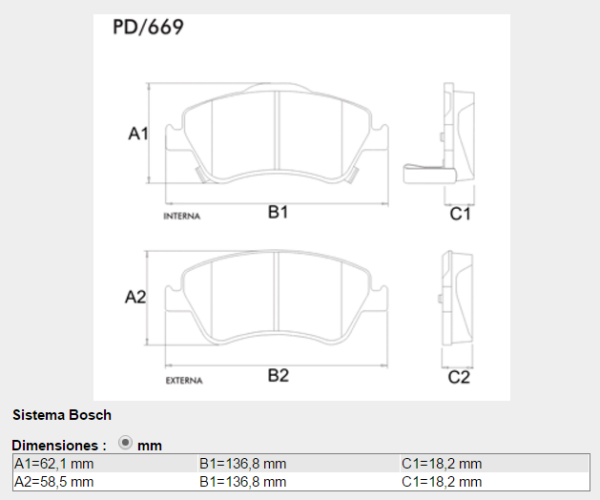 PD/669

A1

INTERNA

B1

C1

A2

EXTERNA

B2

C2

Sistema Bosch

Dimensiones : mm

| A1=62,1 mm | B1=136,8 mm | C1=18,2 mm |
|---|---|---|
| A2=58,5 mm | B1=136,8 mm | C1=18,2 mm |